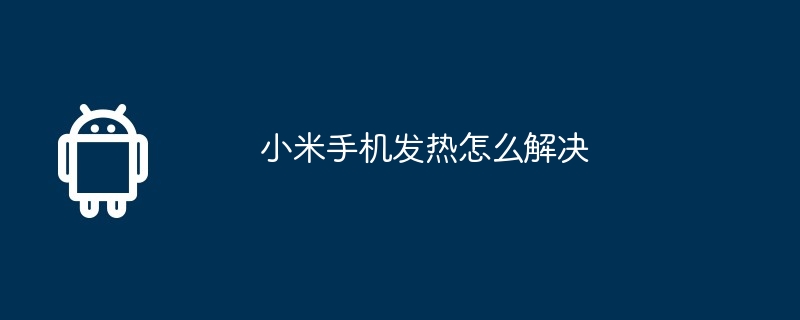 小米手机发热怎么解决